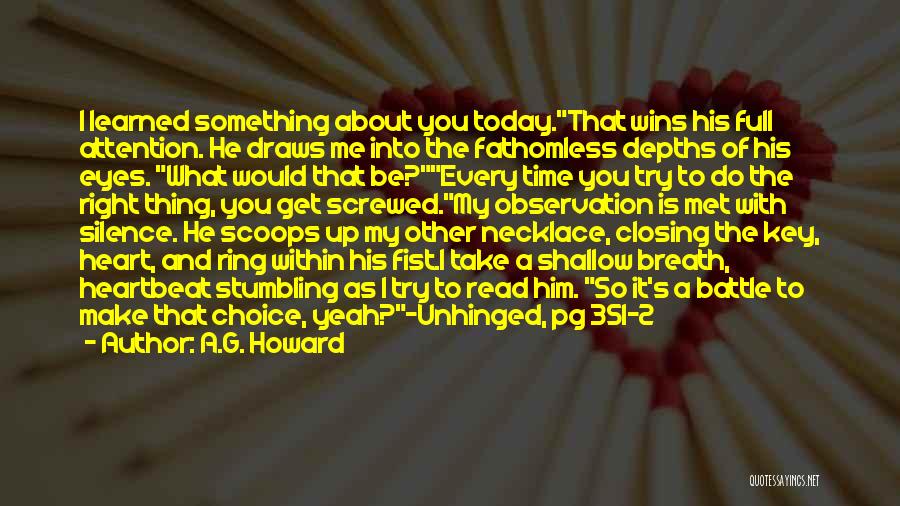 I learned something about you today."That wins his full attention. He draws me into the fathomless depths of his eyes. "What would that be?""Every time you try to do the right thing, you get screwed."My observation is met with silence. He scoops up my other necklace, closing the key, heart, and ring within his fist.I take a shallow breath, heartbeat stumbling as I try to read him. "So it's a battle to make that choice, yeah?"-Unhinged, pg 351-2

- Author: A.G. Howard

QUOTESSAYINGS.NET